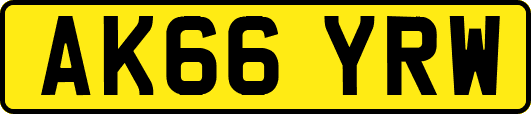 AK66 YRW